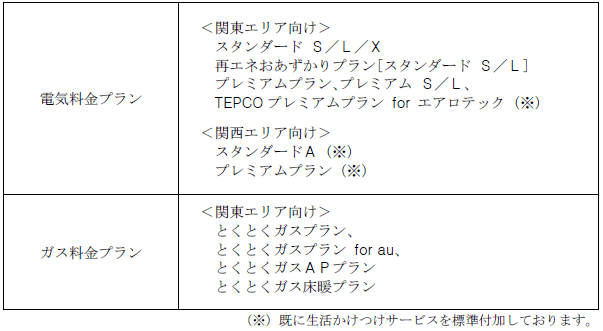 | 電気料金プラン | ＜関東エリア向け＞<br>スタンダード Ｓ／Ｌ／Ｘ<br>再エネおあずかりプラン［スタンダード Ｓ／Ｌ］<br>プレミアムプラン、プレミアム Ｓ／Ｌ、<br>TEPCO プレミアムプラン for エアロテック（※）<br><br>＜関西エリア向け＞<br>スタンダードＡ（※）<br>プレミアムプラン（※） |
|---|---|
| ガス料金プラン | ＜関東エリア向け＞<br>とくとくガスプラン、<br>とくとくガスプラン for au、<br>とくとくガスＡＰプラン<br>とくとくガス床暖プラン |

（※）既に生活かけつけサービスを標準付加しております。